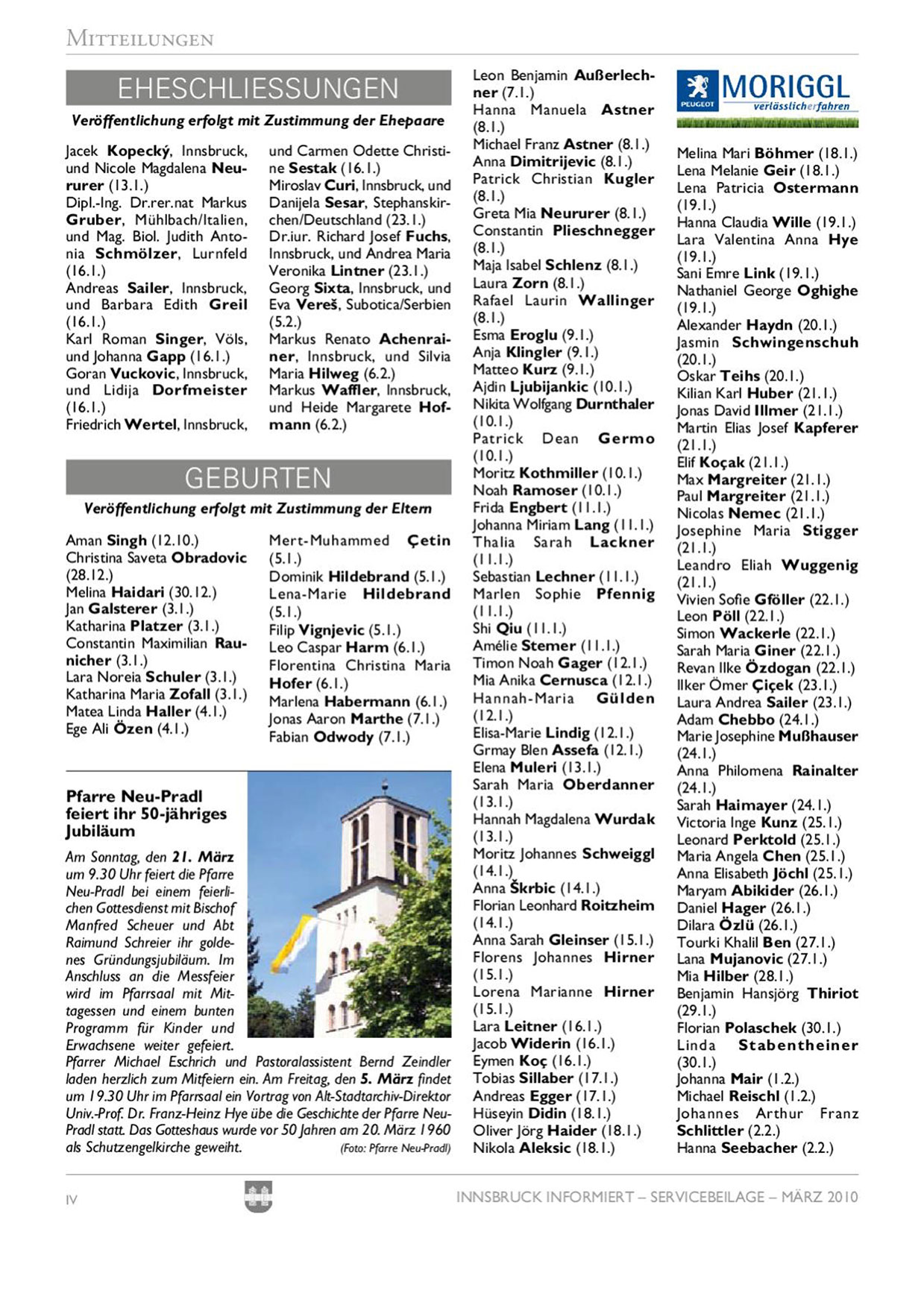 MITTEILUNGEN

EHESCHLIESSUNGEN

Veröffentlichung erfolgt mit Zustimmung der Ehepaare

Jacek Kopecký, Innsbruck, und Nicole Magdalena Neururer (13.1.)
Dipl.-Ing. Dr.rer.nat Markus Gruber, Mühlbach/Italien, und Mag. Biol. Judith Antonia Schmölzer, Lurnfeld (16.1.)
Andreas Sailer, Innsbruck, und Barbara Edith Greil (16.1.)
Karl Roman Singer, Völs, und Johanna Gapp (16.1.)
Goran Vuckovic, Innsbruck, und Lidija Dorfmeister (16.1.)
Friedrich Wertel, Innsbruck, und Carmen Odette Christine Sestak (16.1.)
Miroslav Curi, Innsbruck, und Danijela Sesar, Stephanskirchen/Deutschland (23.1.)
Dr.iur. Richard Josef Fuchs, Innsbruck, und Andrea Maria Veronika Lintner (23.1.)
Georg Sixta, Innsbruck, und Eva Vereš, Subotica/Serbien (5.2.)
Markus Renato Achenrainer, Innsbruck, und Silvia Maria Hilweg (6.2.)
Markus Waffler, Innsbruck, und Heide Margarete Hofmann (6.2.)

GEBURTEN

Veröffentlichung erfolgt mit Zustimmung der Eltern

Aman Singh (12.10.)
Christina Saveta Obradovic (28.12.)
Melina Haidari (30.12.)
Jan Galsterer (3.1.)
Katharina Platzer (3.1.)
Constantin Maximilian Raunicher (3.1.)
Lara Noreia Schuler (3.1.)
Katharina Maria Zofall (3.1.)
Matea Linda Haller (4.1.)
Ege Ali Özen (4.1.)
Mert-Muhammed Çetin (5.1.)
Dominik Hildebrand (5.1.)
Lena-Marie Hildebrand (5.1.)
Filip Vignjevic (5.1.)
Leo Caspar Harm (6.1.)
Florentina Christina Maria Hofer (6.1.)
Marlena Habermann (6.1.)
Jonas Aaron Marthe (7.1.)
Fabian Odwody (7.1.)

Pfarre Neu-Pradl feiert ihr 50-jähriges Jubiläum

Am Sonntag, den 21. März um 9.30 Uhr feiert die Pfarre Neu-Pradl bei einem feierlichen Gottesdienst mit Bischof Manfred Scheuer und Abt Raimund Schreier ihr goldenes Gründungsjubiläum. Im Anschluss an die Messfeier wird im Pfarrsaal mit Mittagessen und einem bunten Programm für Kinder und Erwachsene weiter gefeiert. Pfarrer Michael Eschrich und Pastoralassistent Bernd Zeindler laden herzlich zum Mitfeiern ein. Am Freitag, den 5. März findet um 19.30 Uhr im Pfarrsaal ein Vortrag von Alt-Stadtarchiv-Direktor Univ.-Prof. Dr. Franz-Heinz Hye übe die Geschichte der Pfarre Neu-Pradl statt. Das Gotteshaus wurde vor 50 Jahren am 20. März 1960 als Schutzengelkirche geweiht. (Foto: Pfarre Neu-Pradl)

Leon Benjamin Außerlechner (7.1.)
Hanna Manuela Astner (8.1.)
Michael Franz Astner (8.1.)
Anna Dimitrijevic (8.1.)
Patrick Christian Kugler (8.1.)
Greta Mia Neururer (8.1.)
Constantin Plieschnegger (8.1.)
Maja Isabel Schlenz (8.1.)
Laura Zorn (8.1.)
Rafael Laurin Wallinger (8.1.)
Esma Eroglu (9.1.)
Anja Klingler (9.1.)
Matteo Kurz (9.1.)
Ajdin Ljubijankic (10.1.)
Nikita Wolfgang Durnthaler (10.1.)
Patrick Dean Germo (10.1.)
Moritz Kothmiller (10.1.)
Noah Ramoser (10.1.)
Frida Engbert (11.1.)
Johanna Miriam Lang (11.1.)
Thalia Sarah Lackner (11.1.)
Sebastian Lechner (11.1.)
Marlen Sophie Pfennig (11.1.)
Shi Qiu (11.1.)
Amélie Stemer (11.1.)
Timon Noah Gager (12.1.)
Mia Anika Cernusca (12.1.)
Hannah-Maria Gülden (12.1.)
Elisa-Marie Lindig (12.1.)
Grmay Blen Assefa (12.1.)
Elena Muleri (13.1.)
Sarah Maria Oberdanner (13.1.)
Hannah Magdalena Wurdak (13.1.)
Moritz Johannes Schweiggl (14.1.)
Anna Škrbic (14.1.)
Florian Leonhard Roitzheim (14.1.)
Anna Sarah Gleinser (15.1.)
Florens Johannes Hirner (15.1.)
Lorena Marianne Hirner (15.1.)
Lara Leitner (16.1.)
Jacob Widerin (16.1.)
Eymen Koç (16.1.)
Tobias Sillaber (17.1.)
Andreas Egger (17.1.)
Hüseyin Didin (18.1.)
Oliver Jörg Haider (18.1.)
Nikola Aleksic (18.1.)

PEUGEOT MORIGGL verlässlicherfahren

Melina Mari Böhmer (18.1.)
Lena Melanie Geir (18.1.)
Lena Patricia Ostermann (19.1.)
Hanna Claudia Wille (19.1.)
Lara Valentina Anna Hye (19.1.)
Sani Emre Link (19.1.)
Nathaniel George Oghighe (19.1.)
Alexander Haydn (20.1.)
Jasmin Schwingenschuh (20.1.)
Oskar Teihs (20.1.)
Kilian Karl Huber (21.1.)
Jonas David Illmer (21.1.)
Martin Elias Josef Kapferer (21.1.)
Elif Koçak (21.1.)
Max Margreiter (21.1.)
Paul Margreiter (21.1.)
Nicolas Nemec (21.1.)
Josephine Maria Stigger (21.1.)
Leandro Eliah Wuggenig (21.1.)
Vivien Sofie Gföller (22.1.)
Leon Pöll (22.1.)
Simon Wackerle (22.1.)
Sarah Maria Giner (22.1.)
Revan Ilke Özdogan (22.1.)
Ilker Ömer Çiçek (23.1.)
Laura Andrea Sailer (23.1.)
Adam Chebbo (24.1.)
Marie Josephine Mußhauser (24.1.)
Anna Philomena Rainalter (24.1.)
Sarah Haimayer (24.1.)
Victoria Inge Kunz (25.1.)
Leonard Perktold (25.1.)
Maria Angela Chen (25.1.)
Anna Elisabeth Jöchl (25.1.)
Maryam Abikider (26.1.)
Daniel Hager (26.1.)
Dilara Özlü (26.1.)
Tourki Khalil Ben (27.1.)
Lana Mujanovic (27.1.)
Mia Hilber (28.1.)
Benjamin Hansjörg Thiriot (29.1.)
Florian Polaschek (30.1.)
Linda Stabentheiner (30.1.)
Johanna Mair (1.2.)
Michael Reischl (1.2.)
Johannes Arthur Franz Schlittler (2.2.)
Hanna Seebacher (2.2.)

IV

INNSBRUCK INFORMIERT – SERVICEBEILAGE – MÄRZ 2010